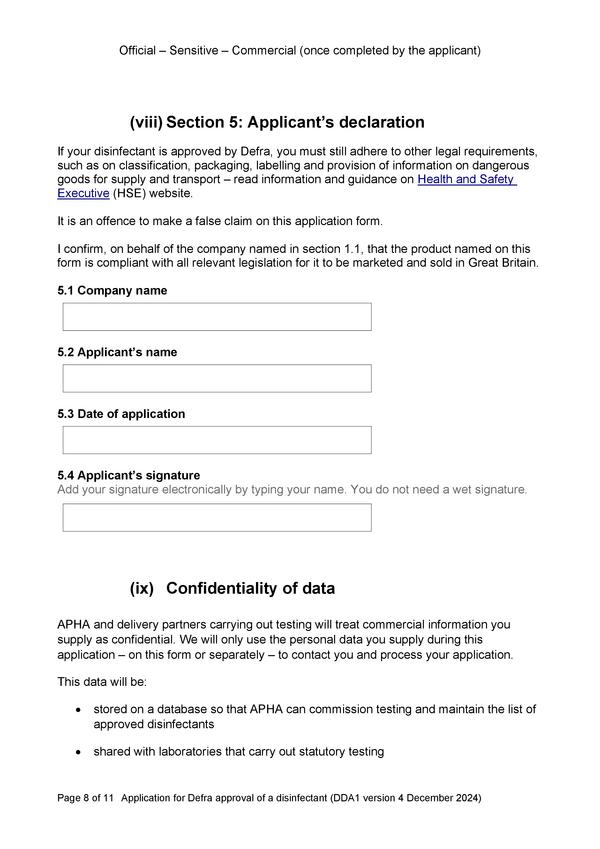 Official – Sensitive – Commercial (once completed by the applicant)

(viii) Section 5: Applicant's declaration

If your disinfectant is approved by Defra, you must still adhere to other legal requirements, such as on classification, packaging, labelling and provision of information on dangerous goods for supply and transport – read information and guidance on Health and Safety Executive (HSE) website.

It is an offence to make a false claim on this application form.

I confirm, on behalf of the company named in section 1.1, that the product named on this form is compliant with all relevant legislation for it to be marketed and sold in Great Britain.

5.1 Company name

5.2 Applicant's name

5.3 Date of application

5.4 Applicant's signature
Add your signature electronically by typing your name. You do not need a wet signature.

(ix) Confidentiality of data

APHA and delivery partners carrying out testing will treat commercial information you supply as confidential. We will only use the personal data you supply during this application – on this form or separately – to contact you and process your application.

This data will be:

• stored on a database so that APHA can commission testing and maintain the list of approved disinfectants

• shared with laboratories that carry out statutory testing

Page 8 of 11 Application for Defra approval of a disinfectant (DDA1 version 4 December 2024)